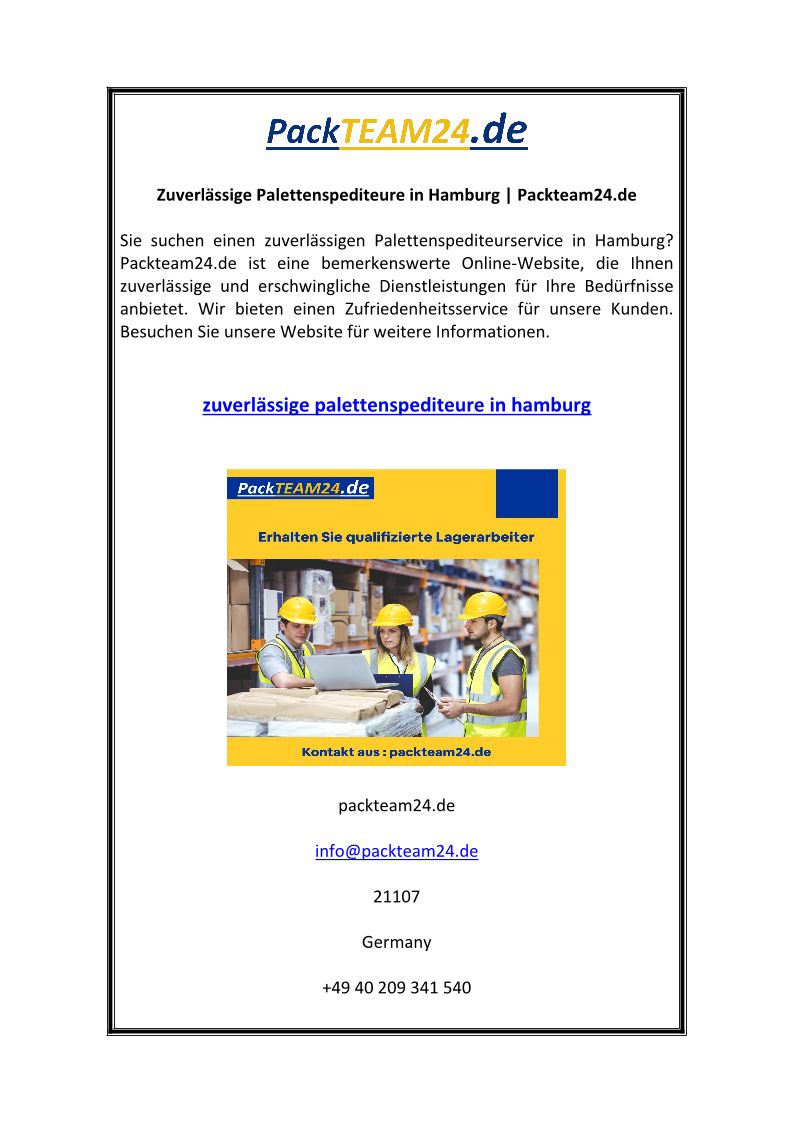 PackTEAM24.de

Zuverlässige Palettenspediteure in Hamburg | Packteam24.de

Sie suchen einen zuverlässigen Palettenspediteurservice in Hamburg? Packteam24.de ist eine bemerkenswerte Online-Website, die Ihnen zuverlässige und erschwingliche Dienstleistungen für Ihre Bedürfnisse anbietet. Wir bieten einen Zufriedenheitsservice für unsere Kunden. Besuchen Sie unsere Website für weitere Informationen.

zuverlässige palettenspediteure in hamburg

PackTEAM24.de

Erhalten Sie qualifizierte Lagerarbeiter

Kontakt aus : packteam24.de

packteam24.de

info@packteam24.de

21107

Germany

+49 40 209 341 540